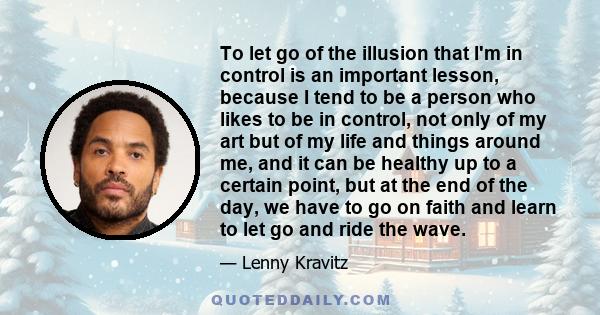 To let go of the illusion that I'm in control is an important lesson, because I tend to be a person who likes to be in control, not only of my art but of my life and things around me, and it can be healthy up to a certain point, but at the end of the day, we have to go on faith and learn to let go and ride the wave.

— Lenny Kravitz

QUOTEDDAILY.COM